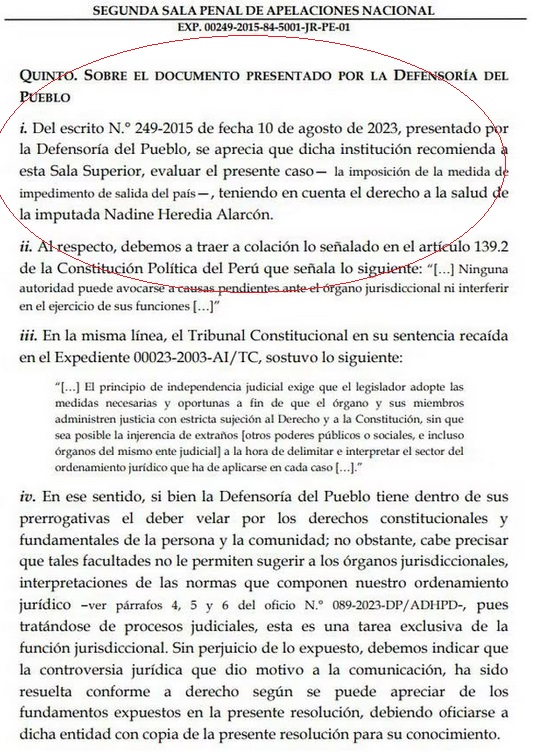 SEGUNDA SALA PENAL DE APELACIONES NACIONAL
EXP. 00249-2015-84-5001-JR-PE-01

QUINTO. SOBRE EL DOCUMENTO PRESENTADO POR LA DEFENSORÍA DEL PUEBLO

*i.* Del escrito N.° 249-2015 de fecha 10 de agosto de 2023, presentado por la Defensoría del Pueblo, se aprecia que dicha institución recomienda a esta Sala Superior, evaluar el presente caso— la imposición de la medida de impedimento de salida del país—, teniendo en cuenta el derecho a la salud de la imputada Nadine Heredia Alarcón.

*ii.* Al respecto, debemos a traer a colación lo señalado en el artículo 139.2 de la Constitución Política del Perú que señala lo siguiente: "[...] Ninguna autoridad puede avocarse a causas pendientes ante el órgano jurisdiccional ni interferir en el ejercicio de sus funciones [...]"

*iii.* En la misma línea, el Tribunal Constitucional en su sentencia recaída en el Expediente 00023-2003-AI/TC, sostuvo lo siguiente:

"[...] El principio de independencia judicial exige que el legislador adopte las medidas necesarias y oportunas a fin de que el órgano y sus miembros administren justicia con estricta sujeción al Derecho y a la Constitución, sin que sea posible la injerencia de extraños [otros poderes públicos o sociales, e incluso órganos del mismo ente judicial] a la hora de delimitar e interpretar el sector del ordenamiento jurídico que ha de aplicarse en cada caso [...]."

*iv.* En ese sentido, si bien la Defensoría del Pueblo tiene dentro de sus prerrogativas el deber velar por los derechos constitucionales y fundamentales de la persona y la comunidad; no obstante, cabe precisar que tales facultades no le permiten sugerir a los órganos jurisdiccionales, interpretaciones de las normas que componen nuestro ordenamiento jurídico –ver párrafos 4, 5 y 6 del oficio N.° 089-2023-DP/ADHPD-, pues tratándose de procesos judiciales, esta es una tarea exclusiva de la función jurisdiccional. Sin perjuicio de lo expuesto, debemos indicar que la controversia jurídica que dio motivo a la comunicación, ha sido resuelta conforme a derecho según se puede apreciar de los fundamentos expuestos en la presente resolución, debiendo oficiarse a dicha entidad con copia de la presente resolución para su conocimiento.